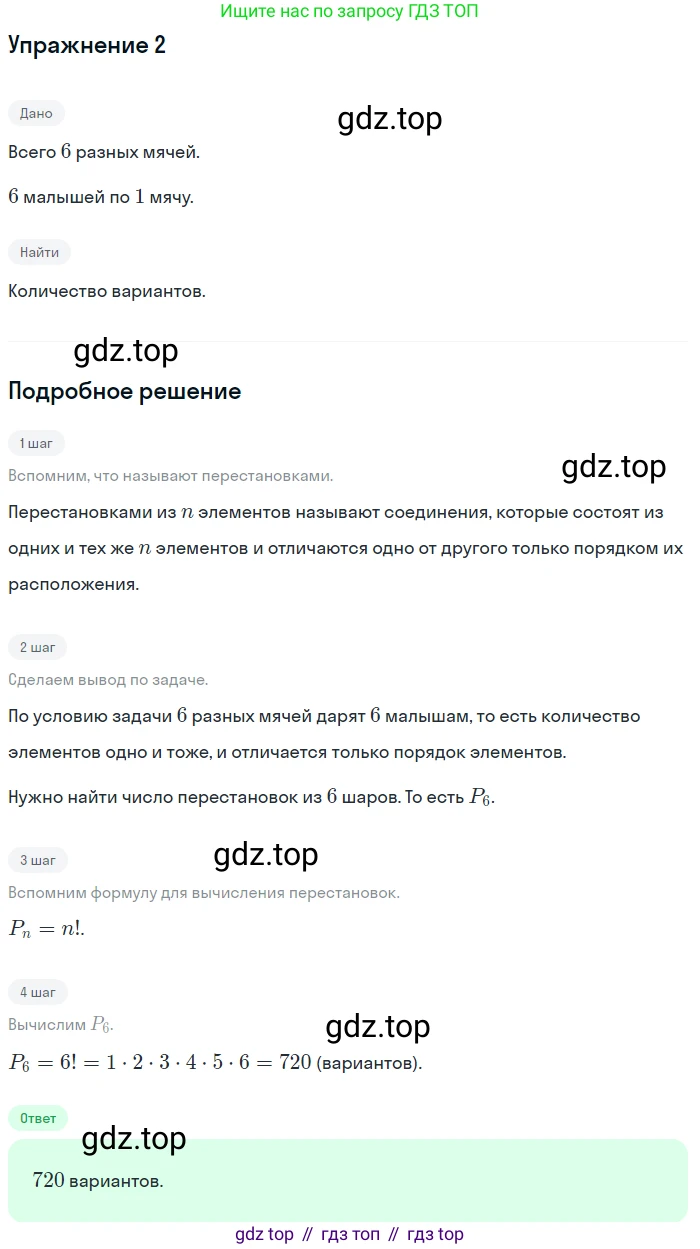 Ищите нас по запросу ГДЗ ТОП

Упражнение 2

Дано

Всего 6 разных мячей.

6 малышей по 1 мячу.

Найти

Количество вариантов.

Подробное решение

1 шаг

Вспомним, что называют перестановками.

Перестановками из $n$ элементов называют соединения, которые состоят из одних и тех же $n$ элементов и отличаются одно от другого только порядком их расположения.

2 шаг

Сделаем вывод по задаче.

По условию задачи 6 разных мячей дарят 6 малышам, то есть количество элементов одно и тоже, и отличается только порядок элементов.

Нужно найти число перестановок из 6 шаров. То есть $P_6$.

3 шаг

Вспомним формулу для вычисления перестановок.

$P_n = n!$.

4 шаг

Вычислим $P_6$.

$P_6 = 6! = 1 \cdot 2 \cdot 3 \cdot 4 \cdot 5 \cdot 6 = 720$ (вариантов).

Ответ

720 вариантов.

gdz top // гдз топ // гдз top

gdz.top